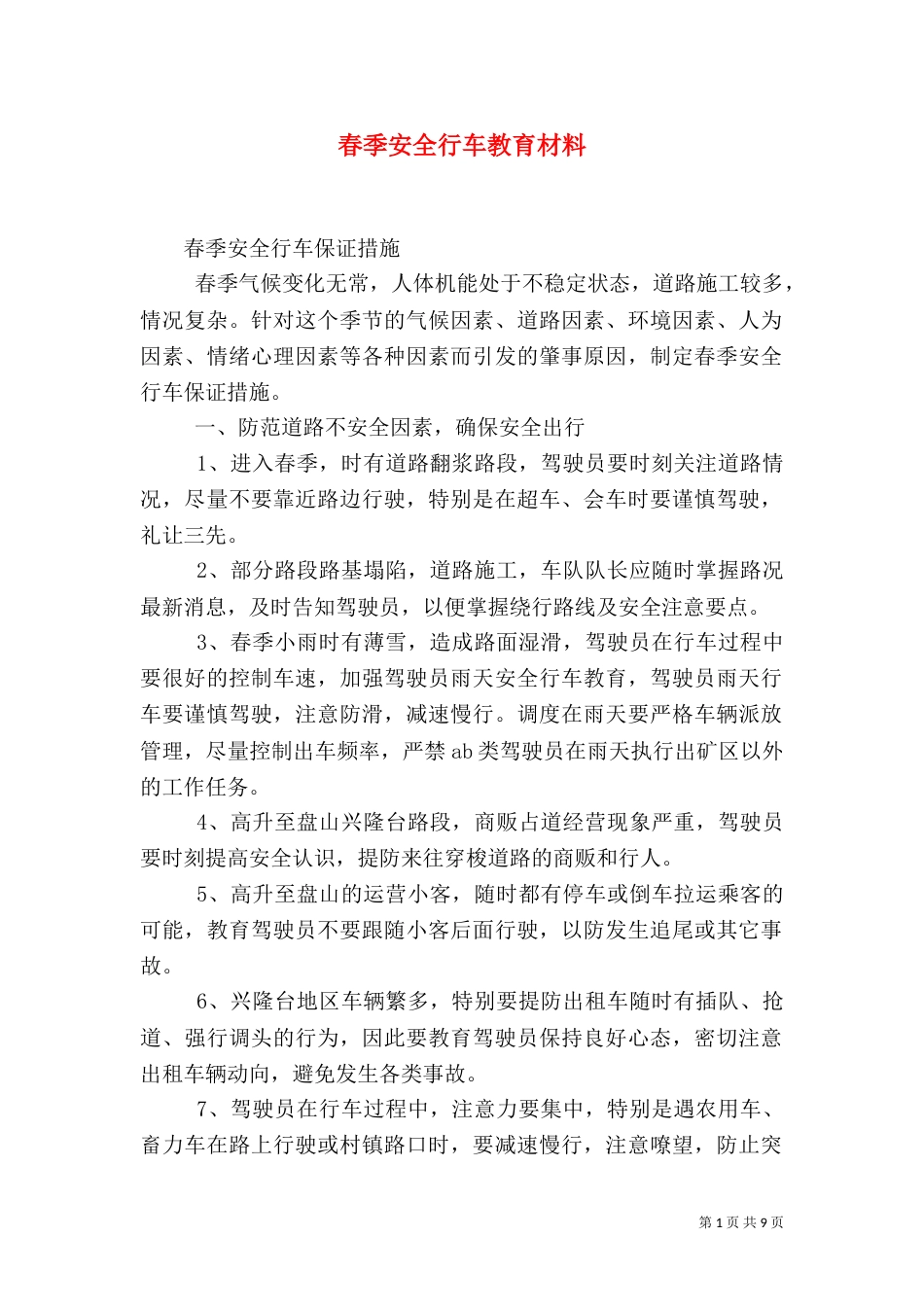 春季安全行车教育材料

春季安全行车保证措施

春季气候变化无常，人体机能处于不稳定状态，道路施工较多，情况复杂。针对这个季节的气候因素、道路因素、环境因素、人为因素、情绪心理因素等各种因素而引发的肇事原因，制定春季安全行车保证措施。

一、防范道路不安全因素，确保安全出行

1、进入春季，时有道路翻浆路段，驾驶员要时刻关注道路情况，尽量不要靠近路边行驶，特别是在超车、会车时要谨慎驾驶，礼让三先。

2、部分路段路基塌陷，道路施工，车队队长应随时掌握路况最新消息，及时告知驾驶员，以便掌握绕行路线及安全注意要点。

3、春季小雨时有薄雪，造成路面湿滑，驾驶员在行车过程中要很好的控制车速，加强驾驶员雨天安全行车教育，驾驶员雨天行车要谨慎驾驶，注意防滑，减速慢行。调度在雨天要严格车辆派放管理，尽量控制出车频率，严禁ab类驾驶员在雨天执行出矿区以外的工作任务。

4、高升至盘山兴隆台路段，商贩占道经营现象严重，驾驶员要时刻提高安全认识，提防来往穿梭道路的商贩和行人。

5、高升至盘山的运营小客，随时都有停车或倒车拉运乘客的可能，教育驾驶员不要跟随小客后面行驶，以防发生追尾或其它事故。

6、兴隆台地区车辆繁多，特别要提防出租车随时有插队、抢道、强行调头的行为，因此要教育驾驶员保持良好心态，密切注意出租车辆动向，避免发生各类事故。

7、驾驶员在行车过程中，注意力要集中，特别是遇农用车、畜力车在路上行驶或村镇路口时，要减速慢行，注意嘹望，防止突

第 1 页 共 9 页